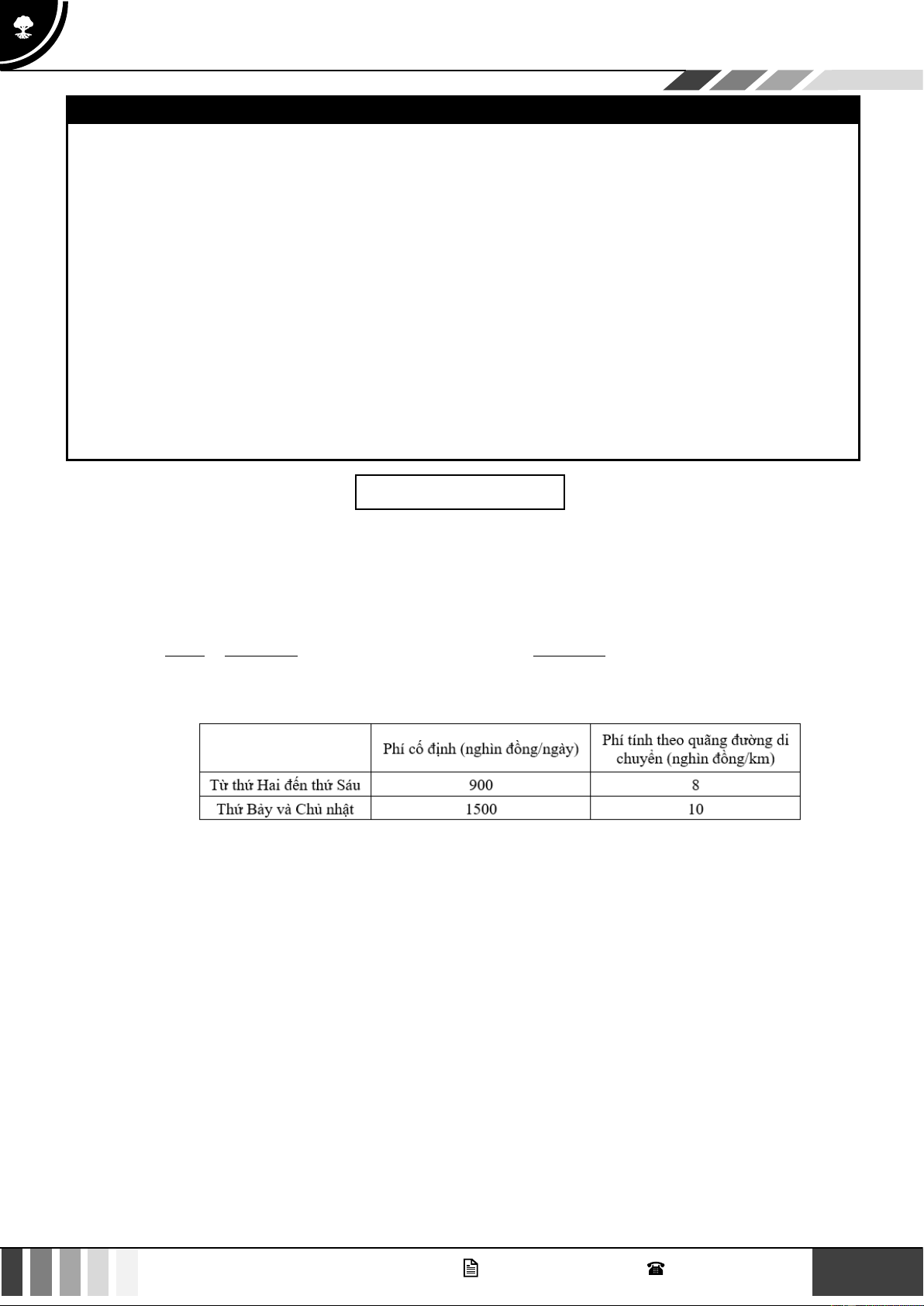 |  | Phí cố định (nghìn đồng/ngày) | Phí tính theo quãng đường di chuyển (nghìn đồng/km) |
|---|---|---|
| Từ thứ Hai đến thứ Sáu | 900 | 8 |
| Thứ Bảy và Chủ nhật | 1500 | 10 |